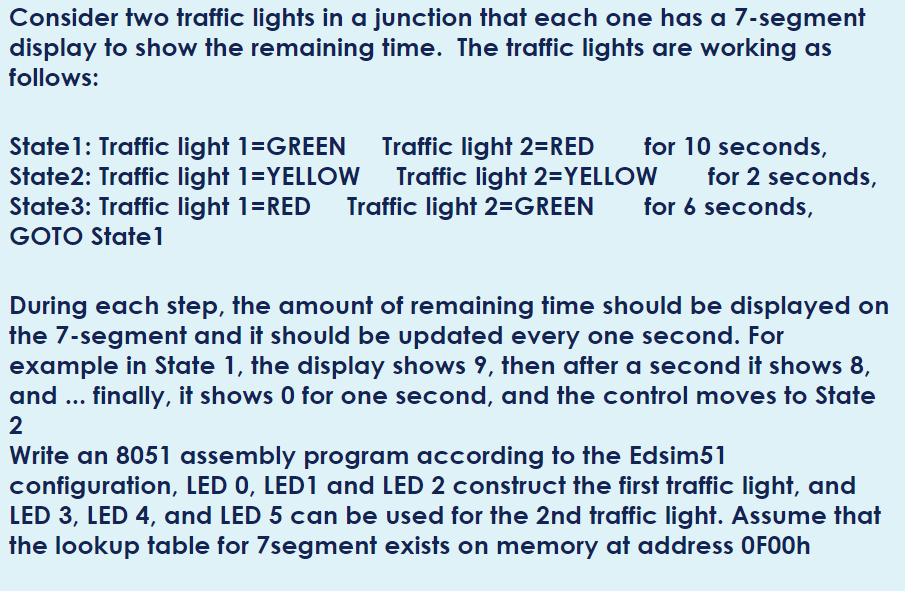 Consider two traffic lights in a junction that each one has a 7-segment display to show the remaining time.  The traffic lights are working as follows:

State1: Traffic light 1=GREEN    Traffic light 2=RED    for 10 seconds,
State2: Traffic light 1=YELLOW    Traffic light 2=YELLOW    for 2 seconds,
State3: Traffic light 1=RED    Traffic light 2=GREEN    for 6 seconds,
GOTO State1

During each step, the amount of remaining time should be displayed on the 7-segment and it should be updated every one second. For example in State 1, the display shows 9, then after a second it shows 8, and ... finally, it shows 0 for one second, and the control moves to State 2
Write an 8051 assembly program according to the Edsim51 configuration, LED 0, LED1 and LED 2 construct the first traffic light, and LED 3, LED 4, and LED 5 can be used for the 2nd traffic light. Assume that the lookup table for 7segment exists on memory at address 0F00h